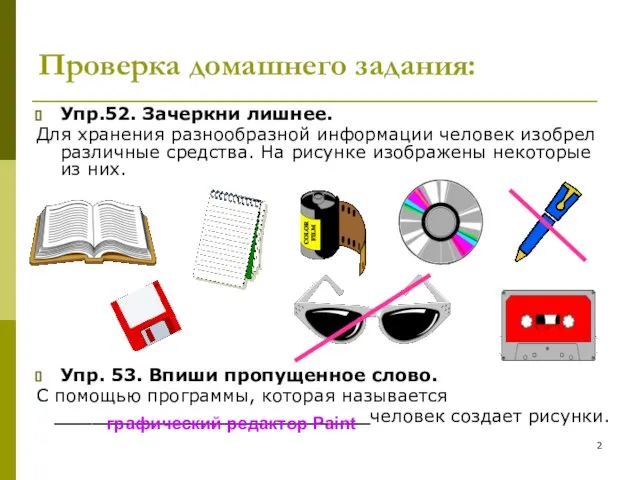 Проверка домашнего задания:

Упр.52. Зачеркни лишнее.
Для хранения разнообразной информации человек изобрел различные средства. На рисунке изображены некоторые из них.

COLOR FILM

Упр. 53. Впиши пропущенное слово.
С помощью программы, которая называется графический редактор Paint человек создает рисунки.

2